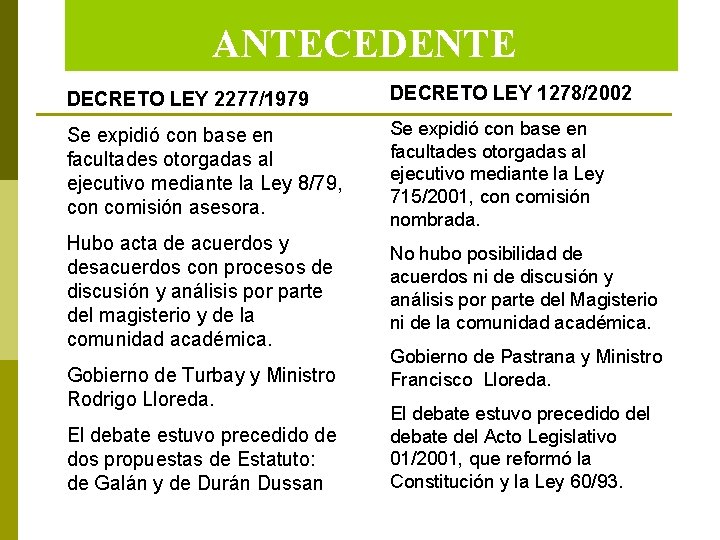 ANTECEDENTE

DECRETO LEY 2277/1979

Se expidió con base en facultades otorgadas al ejecutivo mediante la Ley 8/79, con comisión asesora.

Hubo acta de acuerdos y desacuerdos con procesos de discusión y análisis por parte del magisterio y de la comunidad académica.

Gobierno de Turbay y Ministro Rodrigo Lloreda.

El debate estuvo precedido de dos propuestas de Estatuto: de Galán y de Durán Dussan

DECRETO LEY 1278/2002

Se expidió con base en facultades otorgadas al ejecutivo mediante la Ley 715/2001, con comisión nombrada.

No hubo posibilidad de acuerdos ni de discusión y análisis por parte del Magisterio ni de la comunidad académica.

Gobierno de Pastrana y Ministro Francisco Lloreda.

El debate estuvo precedido del debate del Acto Legislativo 01/2001, que reformó la Constitución y la Ley 60/93.